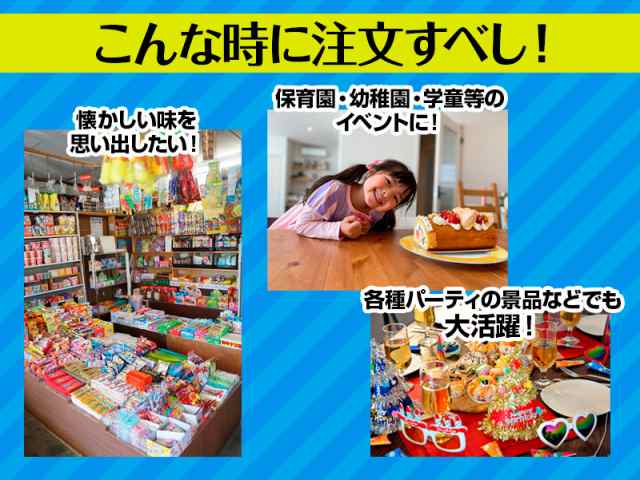 こんな時に注文すべし!

懐かしい味を思い出したい!

保育園・幼稚園・学童等のイベントに!

各種パーティの景品などでも大活躍!